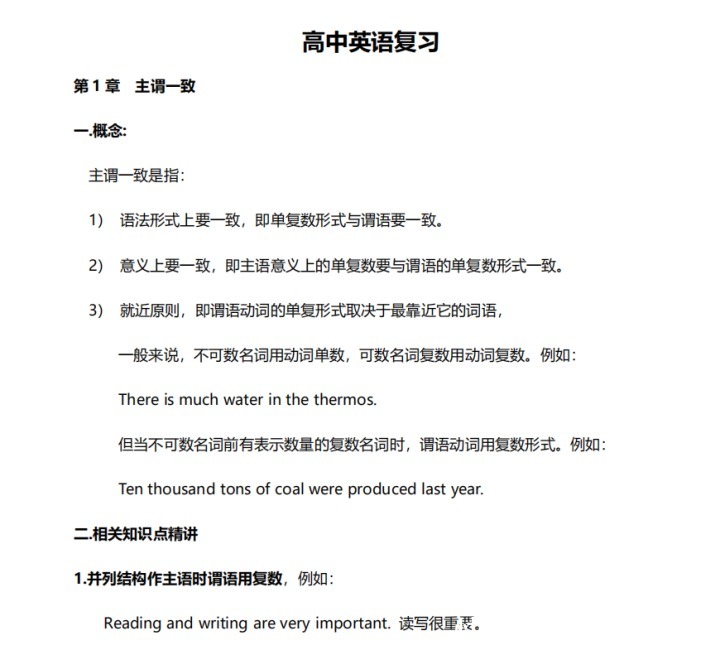 高中英语复习

第 1 章 主谓一致

一.概念:

主谓一致是指:

1) 语法形式上要一致，即单复数形式与谓语要一致。

2) 意义上要一致，即主语意义上的单复数要与谓语的单复数形式一致。

3) 就近原则，即谓语动词的单复形式取决于最靠近它的词语，

一般来说，不可数名词用动词单数，可数名词复数用动词复数。例如：

There is much water in the thermos.

但当不可数名词前有表示数量的复数名词时，谓语动词用复数形式。例如：

Ten thousand tons of coal were produced last year.

二.相关知识点精讲

1.并列结构作主语时谓语用复数，例如：

Reading and writing are very important. 读写很重要。